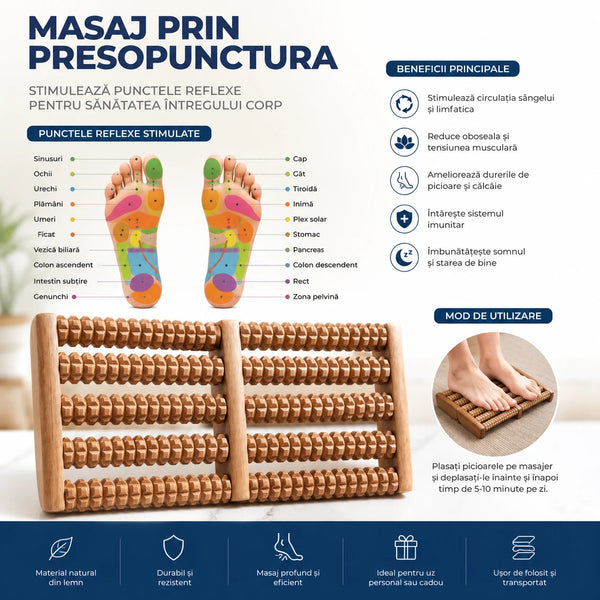 MASAJ PRIN PRESOPUNCTURA

STIMULEAZĂ PUNCTELE REFLEXE PENTRU SĂNĂTATEA ÎNTREGULUI CORP

PUNCTELE REFLEXE STIMULATE

Sinusuri
Ochii
Urechi
Plămâni
Umeri
Ficat
Vezică biliară
Colon ascendent
Intestin subțire
Genunchi

Cap
Gât
Tiroidă
Inimă
Plex solar
Stomac
Pancreas
Colon descendent
Rect
Zona pelvină

BENEFICII PRINCIPALE

Stimulează circulația sângelui și limfatica

Reduce oboseala și tensiunea musculară

Ameliorează durerile de picioare și călcâie

Întărește sistemul imunitar

Îmbunătățește somnul și starea de bine

MOD DE UTILIZARE

Plasați picioarele pe masajer și deplasați-le înainte și înapoi timp de 5-10 minute pe zi.

Material natural din lemn

Durabil și rezistent

Masaj profund și eficient

Ideal pentru uz personal sau cadou

Ușor de folosit și transportat